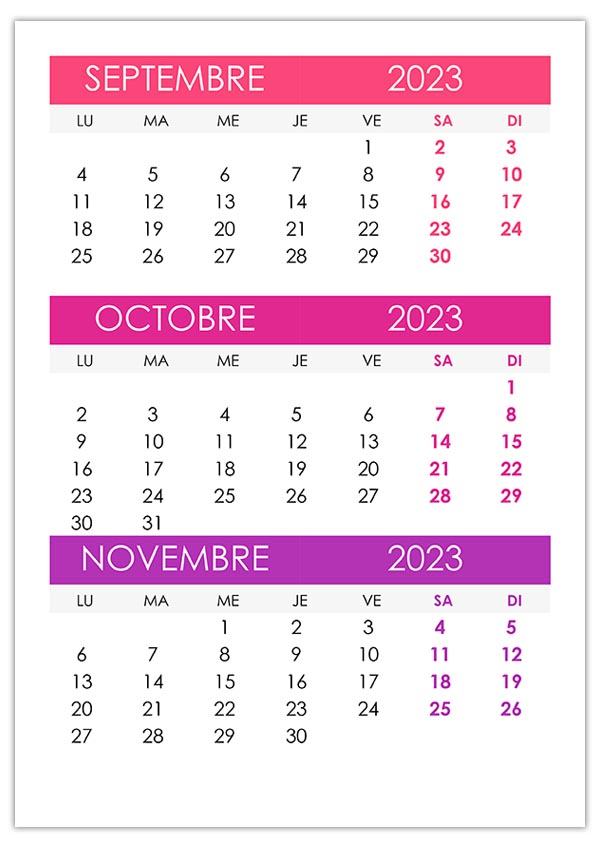 SEPTEMBRE 2023

| LU | MA | ME | JE | VE | SA | DI |
|---|---|---|---|---|---|---|
| | | | | 1 | 2 | 3 |
| 4 | 5 | 6 | 7 | 8 | 9 | 10 |
| 11 | 12 | 13 | 14 | 15 | 16 | 17 |
| 18 | 19 | 20 | 21 | 22 | 23 | 24 |
| 25 | 26 | 27 | 28 | 29 | 30 | |

OCTOBRE 2023

| LU | MA | ME | JE | VE | SA | DI |
|---|---|---|---|---|---|---|
| | | | | | | 1 |
| 2 | 3 | 4 | 5 | 6 | 7 | 8 |
| 9 | 10 | 11 | 12 | 13 | 14 | 15 |
| 16 | 17 | 18 | 19 | 20 | 21 | 22 |
| 23 | 24 | 25 | 26 | 27 | 28 | 29 |
| 30 | 31 | | | | | |

NOVEMBRE 2023

| LU | MA | ME | JE | VE | SA | DI |
|---|---|---|---|---|---|---|
| | | 1 | 2 | 3 | 4 | 5 |
| 6 | 7 | 8 | 9 | 10 | 11 | 12 |
| 13 | 14 | 15 | 16 | 17 | 18 | 19 |
| 20 | 21 | 22 | 23 | 24 | 25 | 26 |
| 27 | 28 | 29 | 30 | | | |